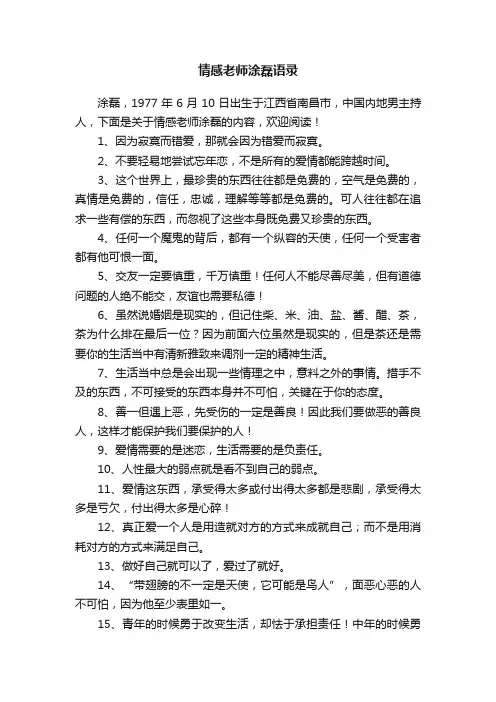 情感老师涂磊语录

涂磊，1977 年 6 月 10 日出生于江西省南昌市，中国内地男主持人，下面是关于情感老师涂磊的内容，欢迎阅读！

1、因为寂寞而错爱，那就会因为错爱而寂寞。

2、不要轻易地尝试忘年恋，不是所有的爱情都能跨越时间。

3、这个世界上，最珍贵的东西往往都是免费的，空气是免费的，真情是免费的，信任，忠诚，理解等等都是免费的。可人往往都在追求一些有偿的东西，而忽视了这些本身既免费又珍贵的东西。

4、任何一个魔鬼的背后，都有一个纵容的天使，任何一个受害者都有他可恨一面。

5、交友一定要慎重，千万慎重！任何人不能尽善尽美，但有道德问题的人绝不能交，友谊也需要私德！

6、虽然说婚姻是现实的，但记住柴、米、油、盐、酱、醋、茶，茶为什么排在最后一位？因为前面六位虽然是现实的，但是茶还是需要你的生活当中有清新雅致来调剂一定的精神生活。

7、生活当中总是会出现一些情理之中，意料之外的事情。措手不及的东西，不可接受的东西本身并不可怕，关键在于你的态度。

8、善一但遇上恶，先受伤的一定是善良！因此我们要做恶的善良人，这样才能保护我们要保护的人！

9、爱情需要的是迷恋，生活需要的是负责任。

10、人性最大的弱点就是看不到自己的弱点。

11、爱情这东西，承受得太多或付出得太多都是悲剧，承受得太多是亏欠，付出得太多是心碎！

12、真正爱一个人是用造就对方的方式来成就自己；而不是用消耗对方的方式来满足自己。

13、做好自己就可以了，爱过了就好。

14、“带翅膀的不一定是天使，它可能是鸟人”，面恶心恶的人不可怕，因为他至少表里如一。

15、青年的时候勇于改变生活，却怯于承担责任！中年的时候勇